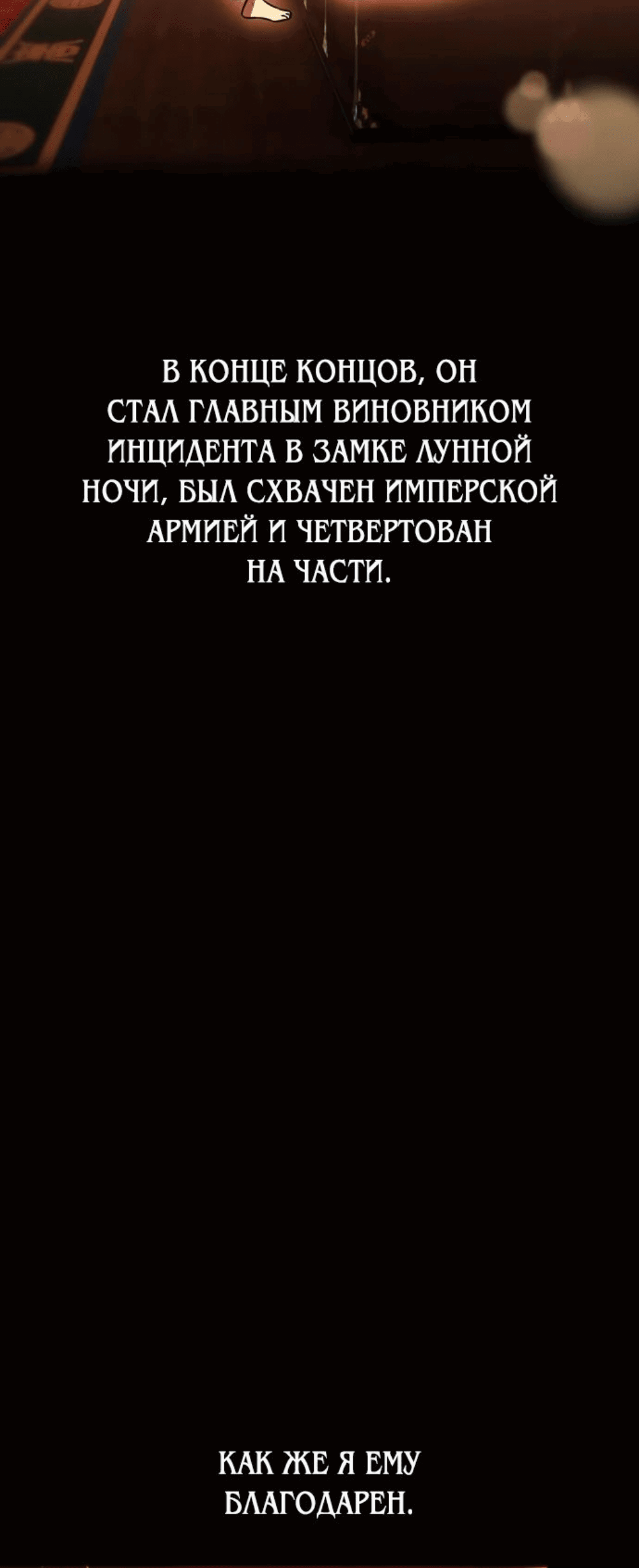 В КОНЦЕ КОНЦОВ, ОН СТАЛ ГЛАВНЫМ ВИНОВНИКОМ ИНЦИДЕНТА В ЗАМКЕ ЛУННОЙ НОЧИ, БЫЛ СХВАЧЕН ИМПЕРСКОЙ АРМИЕЙ И ЧЕТВЕРТОВАН НА ЧАСТИ.

КАК ЖЕ Я ЕМУ БЛАГОДАРЕН.